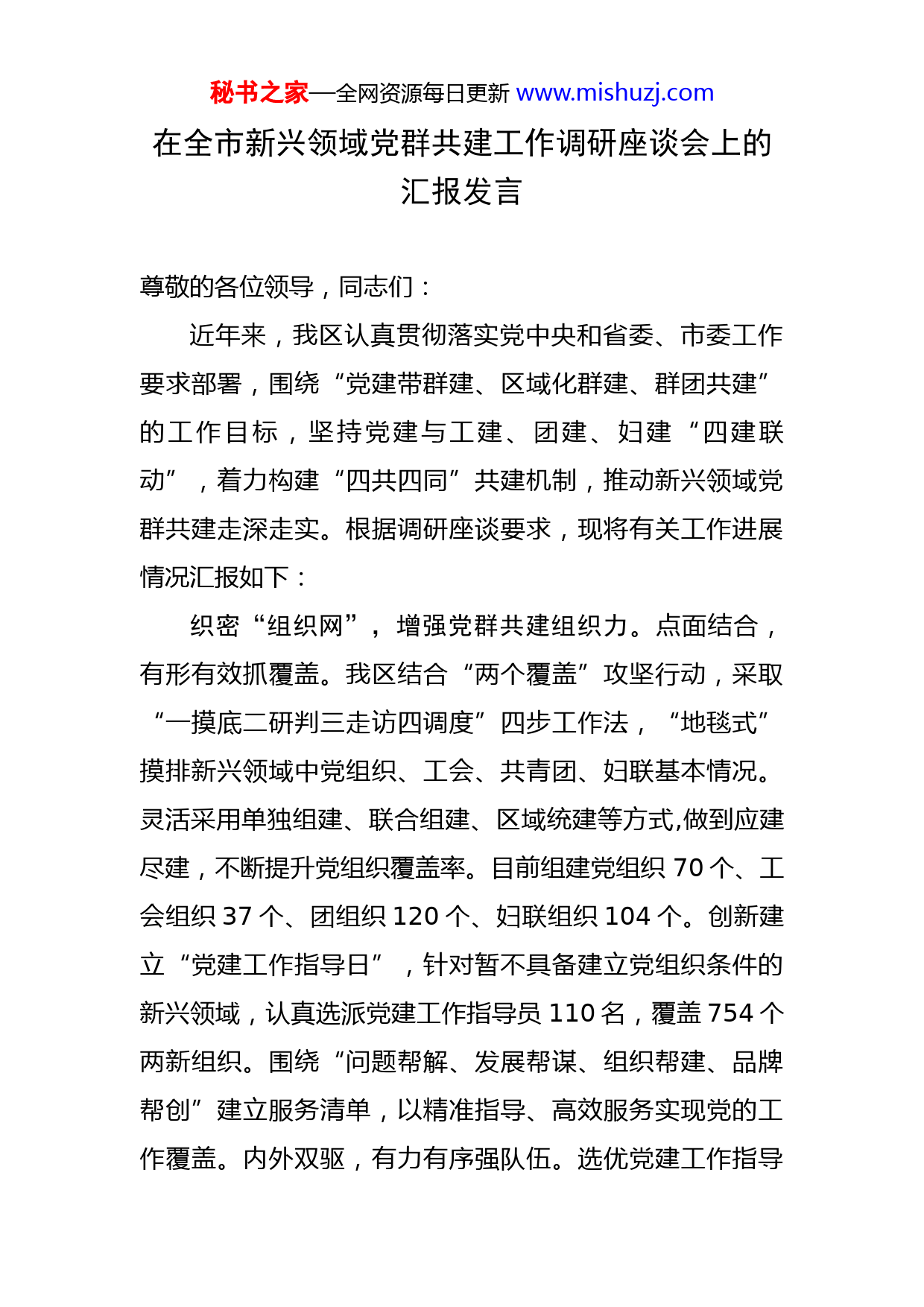 秘书之家—全网资源每日更新 www.mishuzj.com

在全市新兴领域党群共建工作调研座谈会上的汇报发言

尊敬的各位领导，同志们：

近年来，我区认真贯彻落实党中央和省委、市委工作要求部署，围绕“党建带群建、区域化群建、群团共建”的工作目标，坚持党建与工建、团建、妇建“四建联动”，着力构建“四共四同”共建机制，推动新兴领域党群共建走深走实。根据调研座谈要求，现将有关工作进展情况汇报如下：

织密“组织网”，增强党群共建组织力。点面结合，有形有效抓覆盖。我区结合“两个覆盖”攻坚行动，采取“一摸底二研判三走访四调度”四步工作法，“地毯式”摸排新兴领域中党组织、工会、共青团、妇联基本情况。灵活采用单独组建、联合组建、区域统建等方式,做到应建尽建，不断提升党组织覆盖率。目前组建党组织 70 个、工会组织 37 个、团组织 120 个、妇联组织 104 个。创新建立“党建工作指导日”，针对暂不具备建立党组织条件的新兴领域，认真选派党建工作指导员 110 名，覆盖 754 个两新组织。围绕“问题帮解、发展帮谋、组织帮建、品牌帮创”建立服务清单，以精准指导、高效服务实现党的工作覆盖。内外双驱，有力有序强队伍。选优党建工作指导